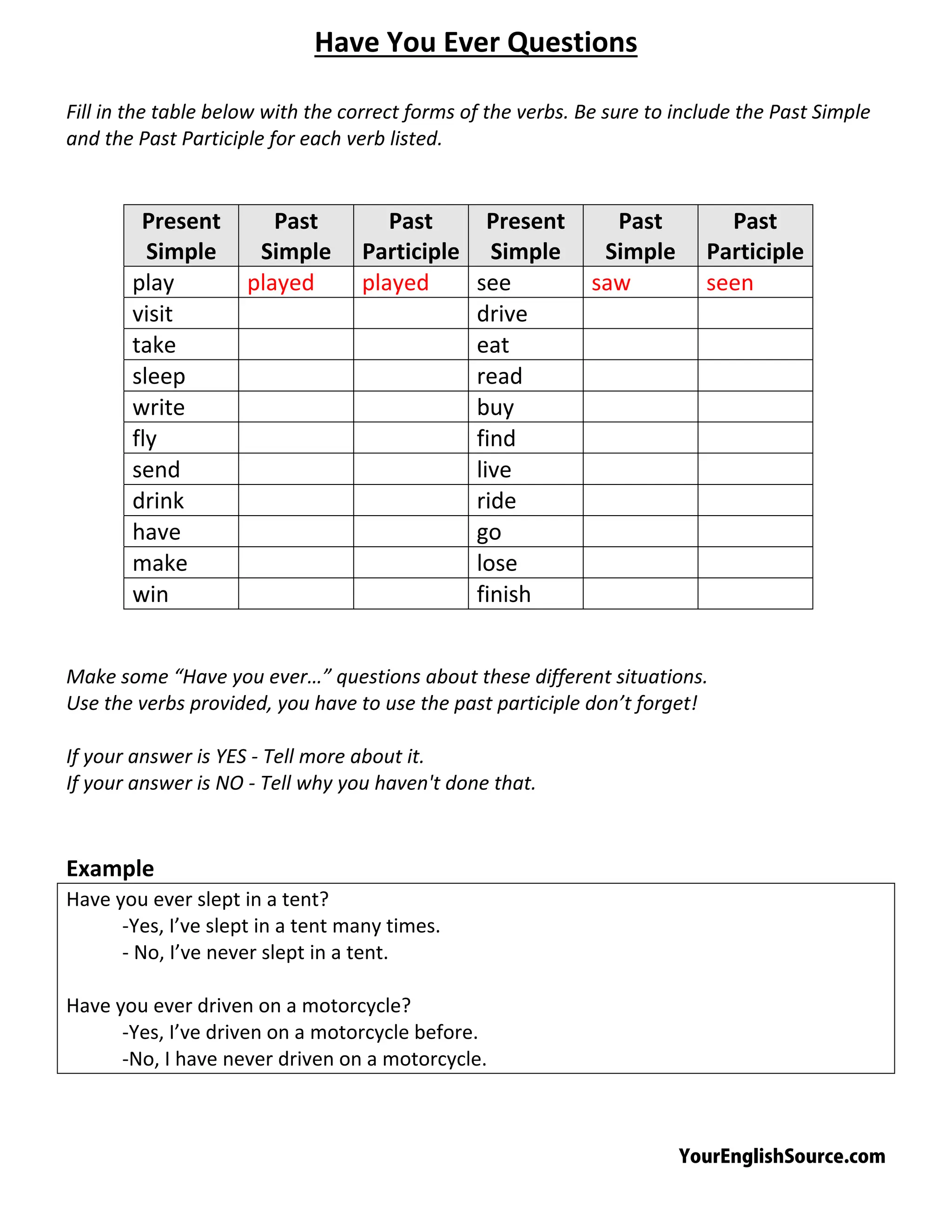 Have You Ever Questions

Fill in the table below with the correct forms of the verbs. Be sure to include the Past Simple and the Past Participle for each verb listed.

| Present Simple | Past Simple | Past Participle | Present Simple | Past Simple | Past Participle |
|---|---|---|---|---|---|
| play | played | played | see | saw | seen |
| visit | | | drive | | |
| take | | | eat | | |
| sleep | | | read | | |
| write | | | buy | | |
| fly | | | find | | |
| send | | | live | | |
| drink | | | ride | | |
| have | | | go | | |
| make | | | lose | | |
| win | | | finish | | |

Make some "Have you ever…" questions about these different situations.
Use the verbs provided, you have to use the past participle don't forget!

If your answer is YES - Tell more about it.
If your answer is NO - Tell why you haven't done that.

Example

Have you ever slept in a tent?
-Yes, I've slept in a tent many times.
- No, I've never slept in a tent.

Have you ever driven on a motorcycle?
-Yes, I've driven on a motorcycle before.
-No, I have never driven on a motorcycle.

YourEnglishSource.com